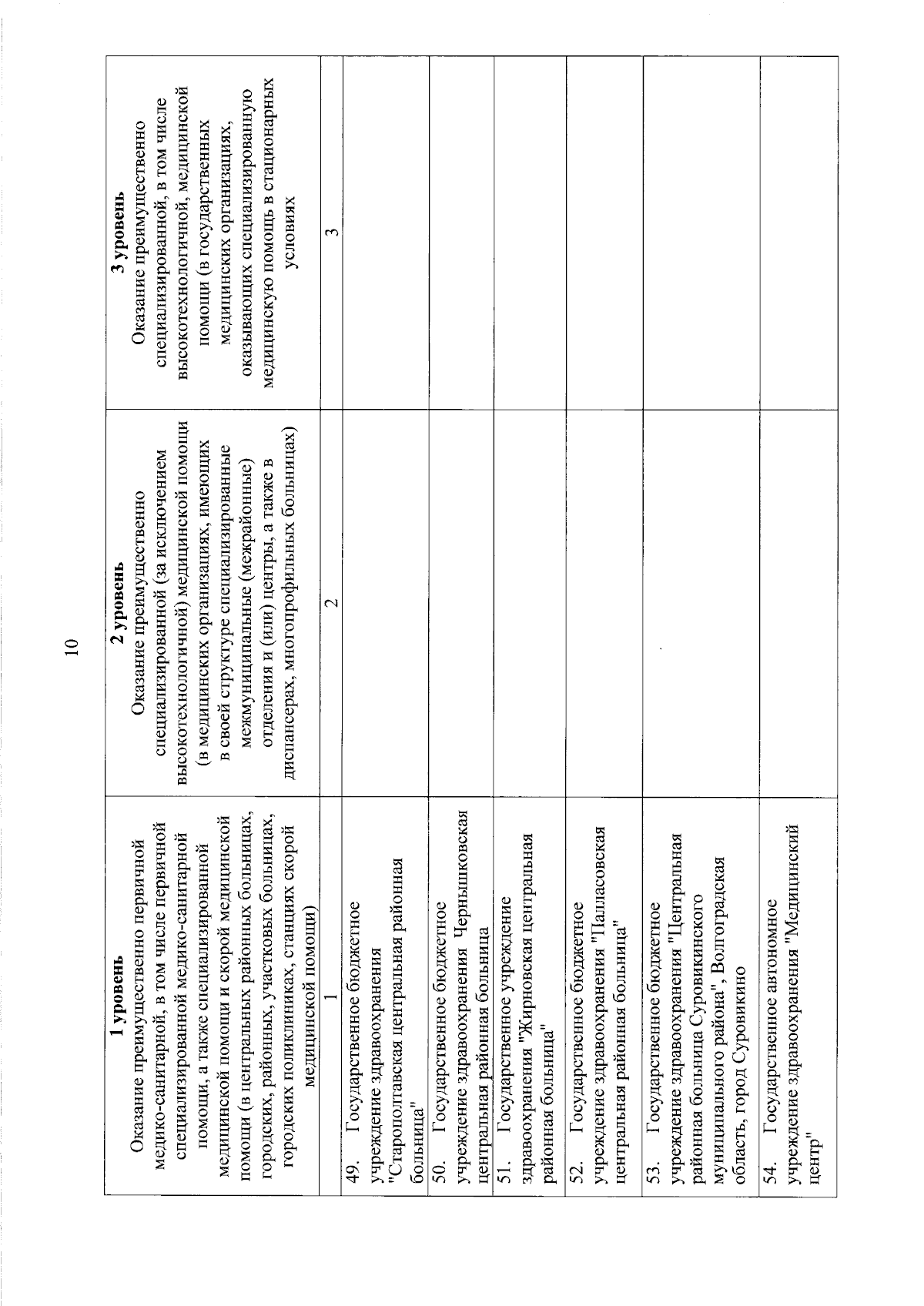 10

| 1 уровень Оказание преимущественно первичной медико-санитарной, в том числе первичной специализированной медико-санитарной помощи, а также специализированной медицинской помощи и скорой медицинской помощи (в центральных районных больницах, городских, районных, участковых больницах, городских поликлиниках, станциях скорой медицинской помощи) | 2 уровень Оказание преимущественно специализированной (за исключением высокотехнологичной) медицинской помощи (в медицинских организациях, имеющих в своей структуре специализированные межмуниципальные (межрайонные) отделения и (или) центры, а также в диспансерах, многопрофильных больницах) | 3 уровень Оказание преимущественно специализированной, в том числе высокотехнологичной, медицинской помощи (в государственных медицинских организациях, оказывающих специализированную медицинскую помощь в стационарных условиях |
|---|---|---|
| 1 | 2 | 3 |
| 49. Государственное бюджетное учреждение здравоохранения "Старополтавская центральная районная больница" | | |
| 50. Государственное бюджетное учреждение здравоохранения Чернышковская центральная районная больница | | |
| 51. Государственное учреждение здравоохранения "Жирновская центральная районная больница" | | |
| 52. Государственное бюджетное учреждение здравоохранения "Палласовская центральная районная больница" | | |
| 53. Государственное бюджетное учреждение здравоохранения "Центральная районная больница Суровикинского муниципального района", Волгоградская область, город Суровикино | | |
| 54. Государственное автономное учреждение здравоохранения "Медицинский центр" | | |